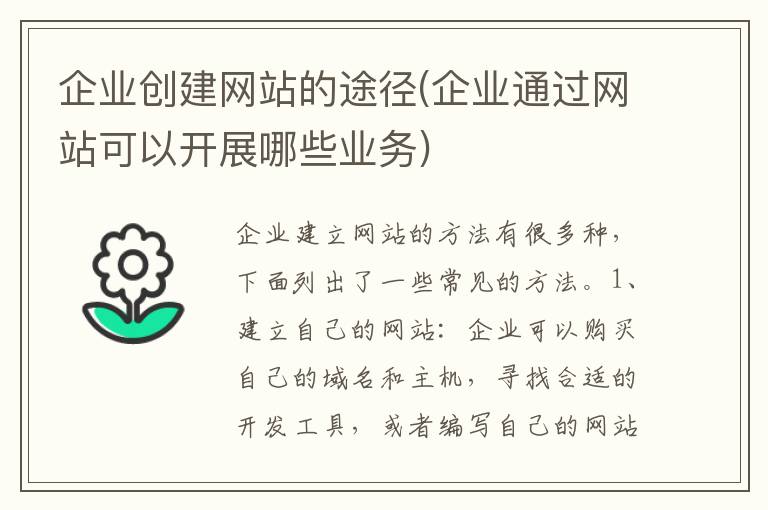 企业创建网站的途径(企业通过网站可以开展哪些业务)

企业建立网站的方法有很多种，下面列出了一些常见的方法。1、建立自己的网站：企业可以购买自己的域名和主机，寻找合适的开发工具，或者编写自己的网站